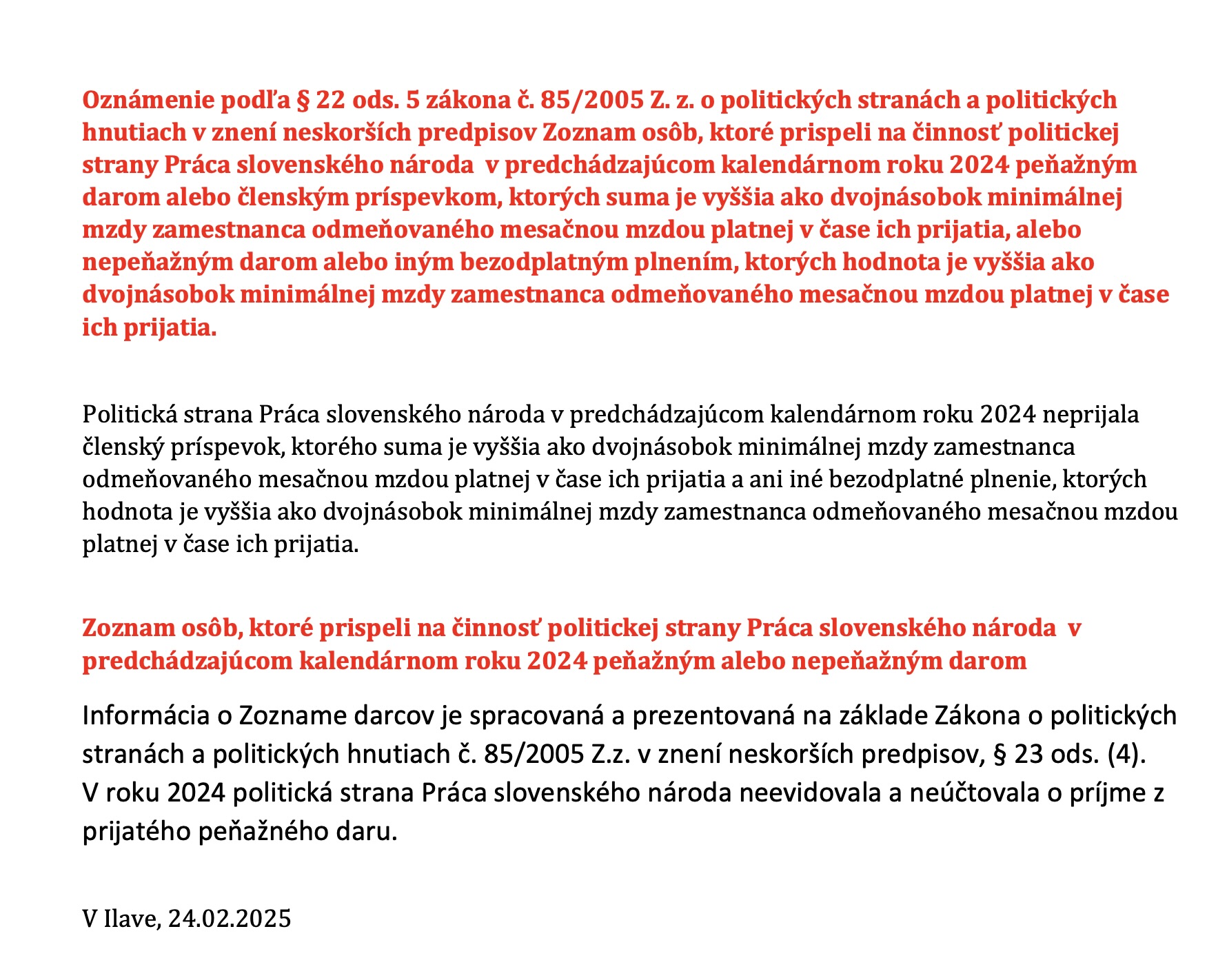 Oznámenie podľa § 22 ods. 5 zákona č. 85/2005 Z. z. o politických stranách a politických hnutiach v znení neskorších predpisov Zoznam osôb, ktoré prispeli na činnosť politickej strany Práca slovenského národa v predchádzajúcom kalendárnom roku 2024 peňažným darom alebo členským príspevkom, ktorých suma je vyššia ako dvojnásobok minimálnej mzdy zamestnanca odmeňovaného mesačnou mzdou platnej v čase ich prijatia, alebo nepeňažným darom alebo iným bezodplatným plnením, ktorých hodnota je vyššia ako dvojnásobok minimálnej mzdy zamestnanca odmeňovaného mesačnou mzdou platnej v čase ich prijatia.

Politická strana Práca slovenského národa v predchádzajúcom kalendárnom roku 2024 neprijala členský príspevok, ktorého suma je vyššia ako dvojnásobok minimálnej mzdy zamestnanca odmeňovaného mesačnou mzdou platnej v čase ich prijatia a ani iné bezodplatné plnenie, ktorých hodnota je vyššia ako dvojnásobok minimálnej mzdy zamestnanca odmeňovaného mesačnou mzdou platnej v čase ich prijatia.

Zoznam osôb, ktoré prispeli na činnosť politickej strany Práca slovenského národa v predchádzajúcom kalendárnom roku 2024 peňažným alebo nepeňažným darom

Informácia o Zozname darcov je spracovaná a prezentovaná na základe Zákona o politických stranách a politických hnutiach č. 85/2005 Z.z. v znení neskorších predpisov, § 23 ods. (4). V roku 2024 politická strana Práca slovenského národa neevidovala a neúčtovala o príjme z prijatého peňažného daru.

V Ilave, 24.02.2025